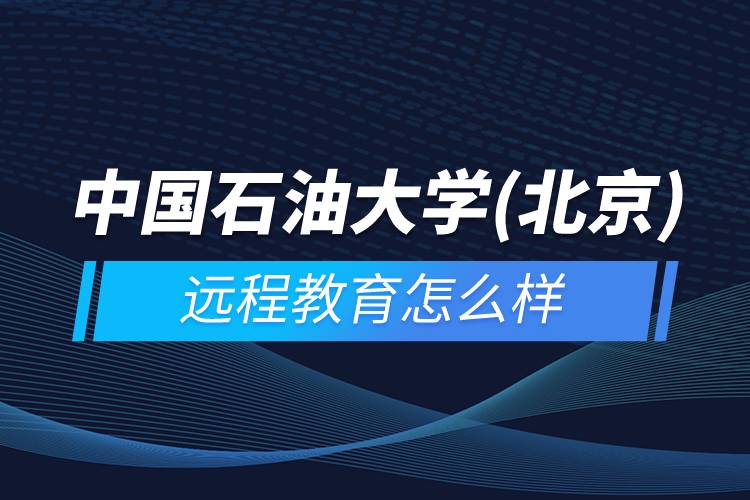 中国石油大学(北京)

远程教育怎么样